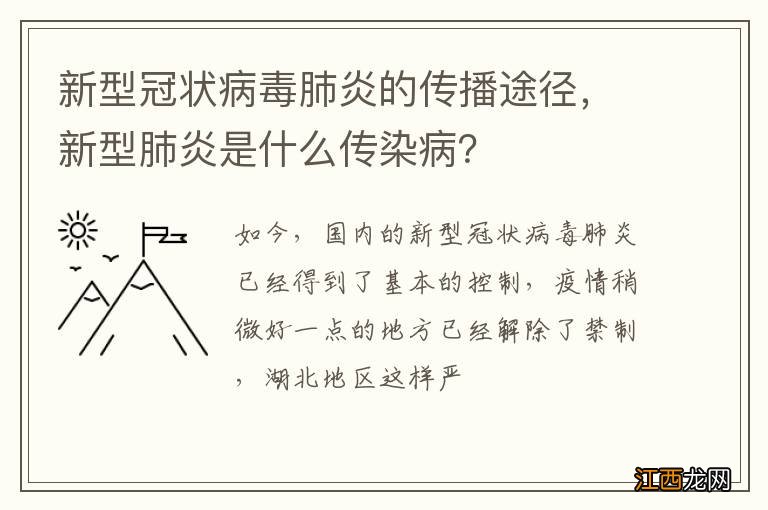 新型冠状病毒肺炎的传播途径，新型肺炎是什么传染病？

如今，国内的新型冠状病毒肺炎已经得到了基本的控制，疫情稍微好一点的地方已经解除了禁制，湖北地区这样严

江西龙网